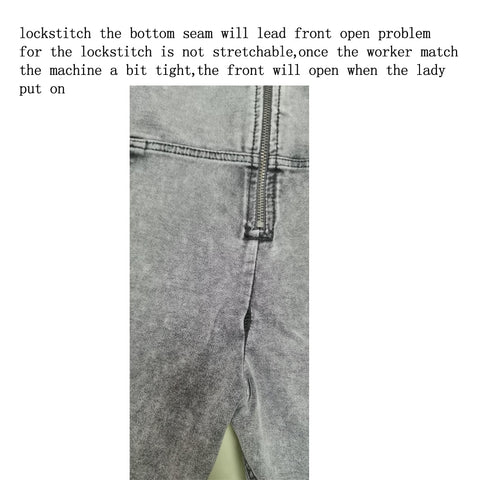 lockstitch the bottom seam will lead front open problem for the lockstitch is not stretchable,once the worker match the machine a bit tight,the front will open when the lady put on